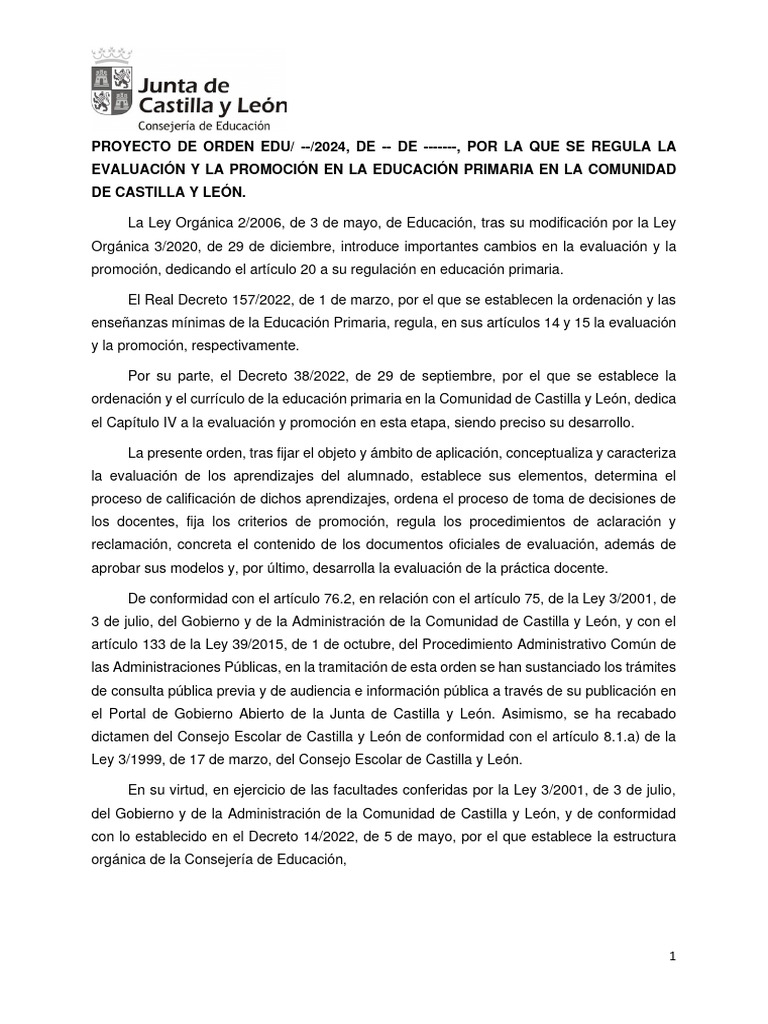 Junta de Castilla y León
Consejería de Educación

PROYECTO DE ORDEN EDU/ --/2024, DE -- DE -------, POR LA QUE SE REGULA LA EVALUACIÓN Y LA PROMOCIÓN EN LA EDUCACIÓN PRIMARIA EN LA COMUNIDAD DE CASTILLA Y LEÓN.

La Ley Orgánica 2/2006, de 3 de mayo, de Educación, tras su modificación por la Ley Orgánica 3/2020, de 29 de diciembre, introduce importantes cambios en la evaluación y la promoción, dedicando el artículo 20 a su regulación en educación primaria.

El Real Decreto 157/2022, de 1 de marzo, por el que se establecen la ordenación y las enseñanzas mínimas de la Educación Primaria, regula, en sus artículos 14 y 15 la evaluación y la promoción, respectivamente.

Por su parte, el Decreto 38/2022, de 29 de septiembre, por el que se establece la ordenación y el currículo de la educación primaria en la Comunidad de Castilla y León, dedica el Capítulo IV a la evaluación y promoción en esta etapa, siendo preciso su desarrollo.

La presente orden, tras fijar el objeto y ámbito de aplicación, conceptualiza y caracteriza la evaluación de los aprendizajes del alumnado, establece sus elementos, determina el proceso de calificación de dichos aprendizajes, ordena el proceso de toma de decisiones de los docentes, fija los criterios de promoción, regula los procedimientos de aclaración y reclamación, concreta el contenido de los documentos oficiales de evaluación, además de aprobar sus modelos y, por último, desarrolla la evaluación de la práctica docente.

De conformidad con el artículo 76.2, en relación con el artículo 75, de la Ley 3/2001, de 3 de julio, del Gobierno y de la Administración de la Comunidad de Castilla y León, y con el artículo 133 de la Ley 39/2015, de 1 de octubre, del Procedimiento Administrativo Común de las Administraciones Públicas, en la tramitación de esta orden se han sustanciado los trámites de consulta pública previa y de audiencia e información pública a través de su publicación en el Portal de Gobierno Abierto de la Junta de Castilla y León. Asimismo, se ha recabado dictamen del Consejo Escolar de Castilla y León de conformidad con el artículo 8.1.a) de la Ley 3/1999, de 17 de marzo, del Consejo Escolar de Castilla y León.

En su virtud, en ejercicio de las facultades conferidas por la Ley 3/2001, de 3 de julio, del Gobierno y de la Administración de la Comunidad de Castilla y León, y de conformidad con lo establecido en el Decreto 14/2022, de 5 de mayo, por el que establece la estructura orgánica de la Consejería de Educación,

1